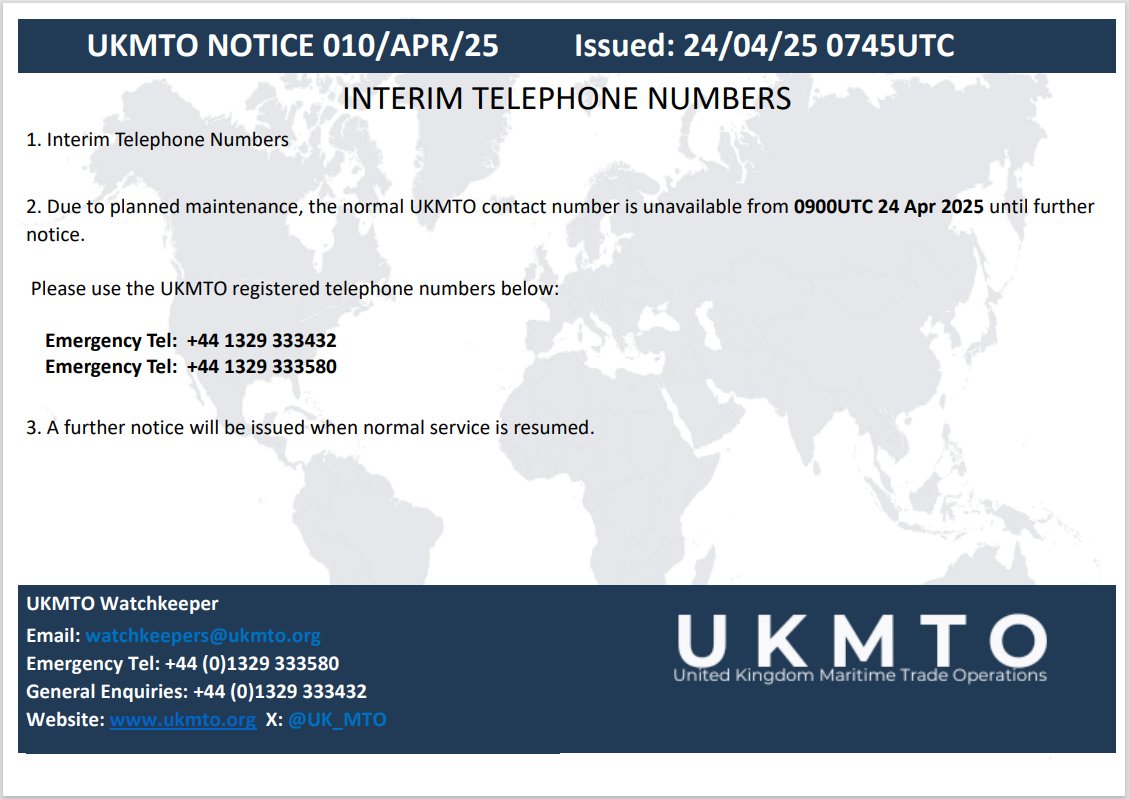 UKMTO NOTICE 010/APR/25 Issued: 24/04/25 0745UTC

INTERIM TELEPHONE NUMBERS

1. Interim Telephone Numbers

2. Due to planned maintenance, the normal UKMTO contact number is unavailable from 0900UTC 24 Apr 2025 until further notice.

Please use the UKMTO registered telephone numbers below:

Emergency Tel: +44 1329 333432
Emergency Tel: +44 1329 333580

3. A further notice will be issued when normal service is resumed.

UKMTO Watchkeeper
Email: watchkeepers@ukmto.org
Emergency Tel: +44 (0)1329 333580
General Enquiries: +44 (0)1329 333432
Website: www.ukmto.org X: @UK_MTO

UKMTO
United Kingdom Maritime Trade Operations